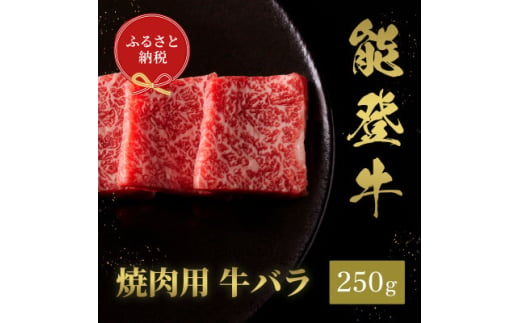 ふるさと納税

能登牛

焼肉用 牛バラ

250g